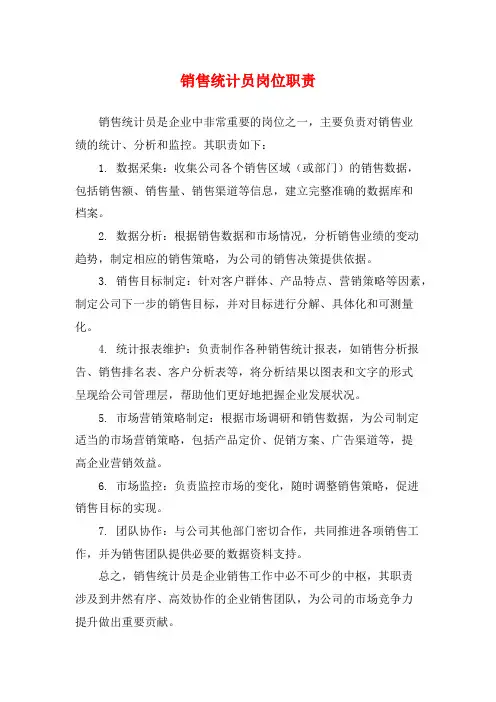 销售统计员岗位职责

销售统计员是企业中非常重要的岗位之一，主要负责对销售业绩的统计、分析和监控。其职责如下：

1. 数据采集：收集公司各个销售区域（或部门）的销售数据，包括销售额、销售量、销售渠道等信息，建立完整准确的数据库和档案。

2. 数据分析：根据销售数据和市场情况，分析销售业绩的变动趋势，制定相应的销售策略，为公司的销售决策提供依据。

3. 销售目标制定：针对客户群体、产品特点、营销策略等因素，制定公司下一步的销售目标，并对目标进行分解、具体化和可测量化。

4. 统计报表维护：负责制作各种销售统计报表，如销售分析报告、销售排名表、客户分析表等，将分析结果以图表和文字的形式呈现给公司管理层，帮助他们更好地把握企业发展状况。

5. 市场营销策略制定：根据市场调研和销售数据，为公司制定适当的市场营销策略，包括产品定价、促销方案、广告渠道等，提高企业营销效益。

6. 市场监控：负责监控市场的变化，随时调整销售策略，促进销售目标的实现。

7. 团队协作：与公司其他部门密切合作，共同推进各项销售工作，并为销售团队提供必要的数据资料支持。

总之，销售统计员是企业销售工作中必不可少的中枢，其职责涉及到井然有序、高效协作的企业销售团队，为公司的市场竞争力提升做出重要贡献。